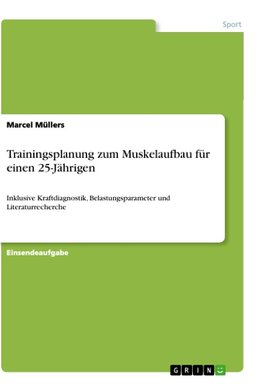 Sport

Marcel Müllers

Trainingsplanung zum Muskelaufbau für einen 25-Jährigen

Inklusive Kraftdiagnostik, Belastungsparameter und Literaturrecherche

Einsendeaufgabe

GRIN